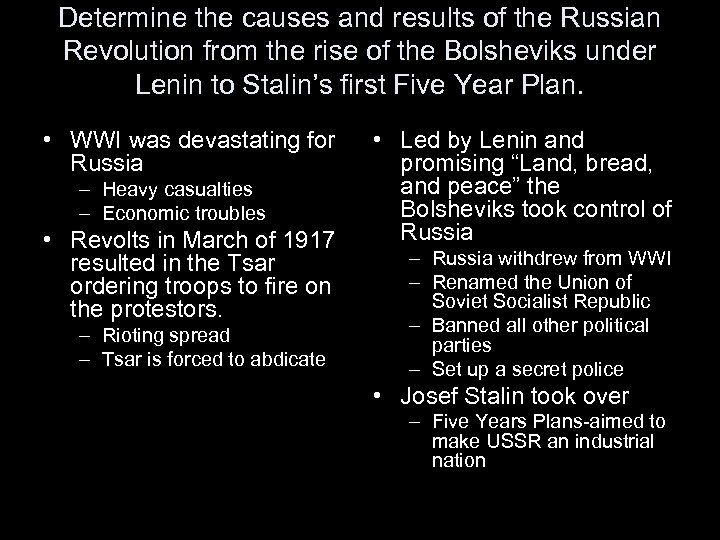 Determine the causes and results of the Russian Revolution from the rise of the Bolsheviks under Lenin to Stalin's first Five Year Plan.

• WWI was devastating for Russia
– Heavy casualties
– Economic troubles
• Revolts in March of 1917 resulted in the Tsar ordering troops to fire on the protestors.
– Rioting spread
– Tsar is forced to abdicate

• Led by Lenin and promising "Land, bread, and peace" the Bolsheviks took control of Russia
– Russia withdrew from WWI
– Renamed the Union of Soviet Socialist Republic
– Banned all other political parties
– Set up a secret police
• Josef Stalin took over
– Five Years Plans-aimed to make USSR an industrial nation